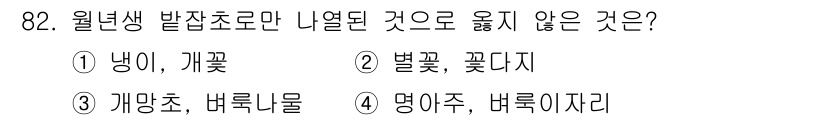 82. 월년생 밭잡초로만 나열된 것으로 옳지 않은 것은?

① 냉이, 개꽃 ② 별꽃, 꽃다지

③ 개망초, 벼룩나물 ④ 명아주, 벼룩이자리